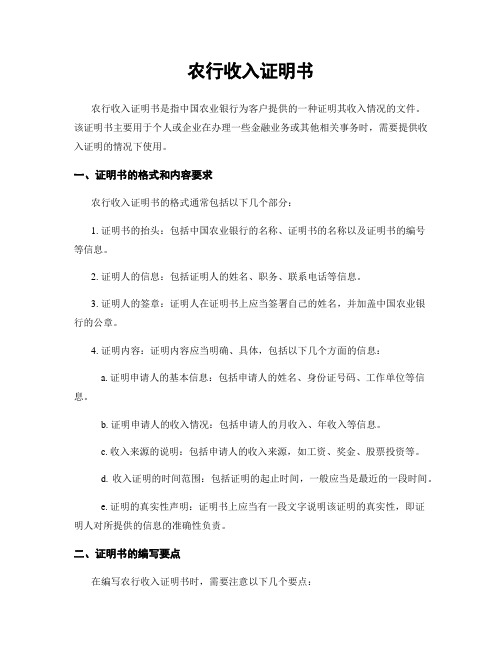 农行收入证明书

农行收入证明书是指中国农业银行为客户提供的一种证明其收入情况的文件。该证明书主要用于个人或企业在办理一些金融业务或其他相关事务时，需要提供收入证明的情况下使用。

一、证明书的格式和内容要求

农行收入证明书的格式通常包括以下几个部分：

1. 证明书的抬头：包括中国农业银行的名称、证明书的名称以及证明书的编号等信息。

2. 证明人的信息：包括证明人的姓名、职务、联系电话等信息。

3. 证明人的签章：证明人在证明书上应当签署自己的姓名，并加盖中国农业银行的公章。

4. 证明内容：证明内容应当明确、具体，包括以下几个方面的信息：

a. 证明申请人的基本信息：包括申请人的姓名、身份证号码、工作单位等信息。

b. 证明申请人的收入情况：包括申请人的月收入、年收入等信息。

c. 收入来源的说明：包括申请人的收入来源，如工资、奖金、股票投资等。

d. 收入证明的时间范围：包括证明的起止时间，一般应当是最近的一段时间。

e. 证明的真实性声明：证明书上应当有一段文字说明该证明的真实性，即证明人对所提供的信息的准确性负责。

二、证明书的编写要点

在编写农行收入证明书时，需要注意以下几个要点：